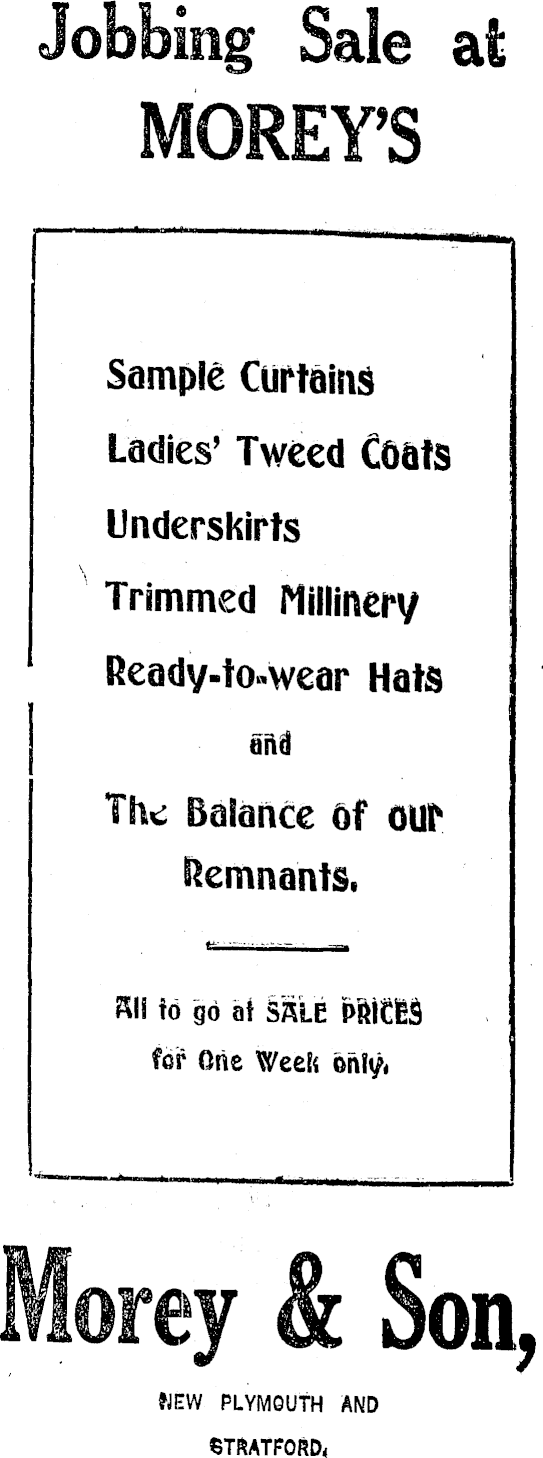 Jobbing Sale at
MOREY'S

Sample Curtains

Ladies' Tweed Coats

Underskirts

Trimmed Millinery

Ready-to-wear Hats

and

The Balance of our Remnants.

All to go at SALE PRICES for One Week only.

Morey & Son,

NEW PLYMOUTH AND STRATFORD.